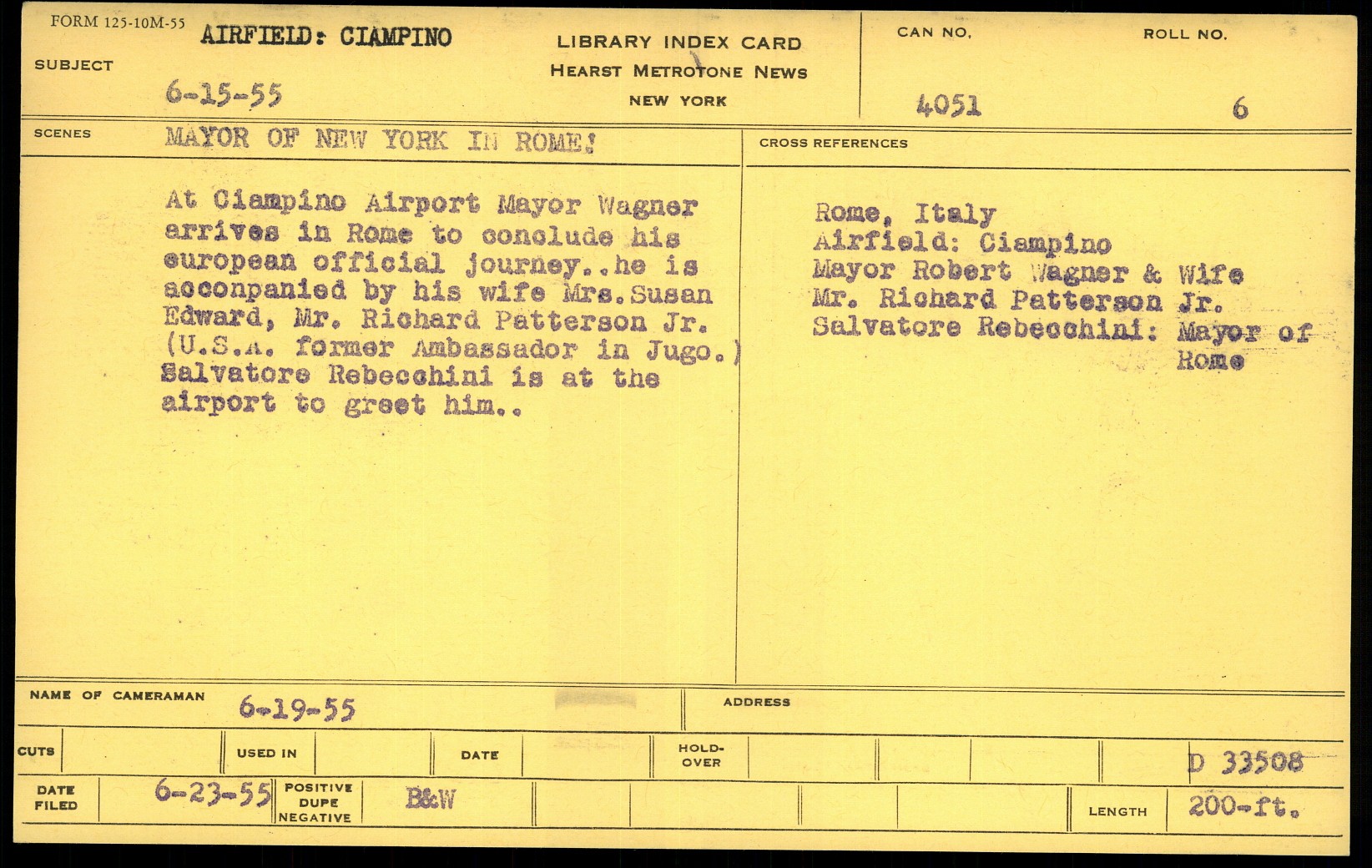 FORM 125-10M-55

SUBJECT AIRFIELD: CIAMPINO
6-15-55

LIBRARY INDEX CARD
HEARST METROTONE NEWS
NEW YORK

CAN NO.
4051

ROLL NO.
6

SCENES MAYOR OF NEW YORK IN ROME!

At Ciampino Airport Mayor Wagner arrives in Rome to conclude his european official journey..he is acconpanied by his wife Mrs.Susan Edward, Mr. Richard Patterson Jr. (U.S.A. former Ambassador in Jugo.) Salvatore Rebecchini is at the airport to greet him..

CROSS REFERENCES

Rome, Italy
Airfield: Ciampino
Mayor Robert Wagner & Wife
Mr. Richard Patterson Jr.
Salvatore Rebecchini: Mayor of Rome

NAME OF CAMERAMAN 6-19-55

ADDRESS

CUTS

USED IN

DATE

HOLD-OVER

D 33508

DATE FILED 6-23-55

POSITIVE DUPE NEGATIVE

B&W

LENGTH 200-ft.